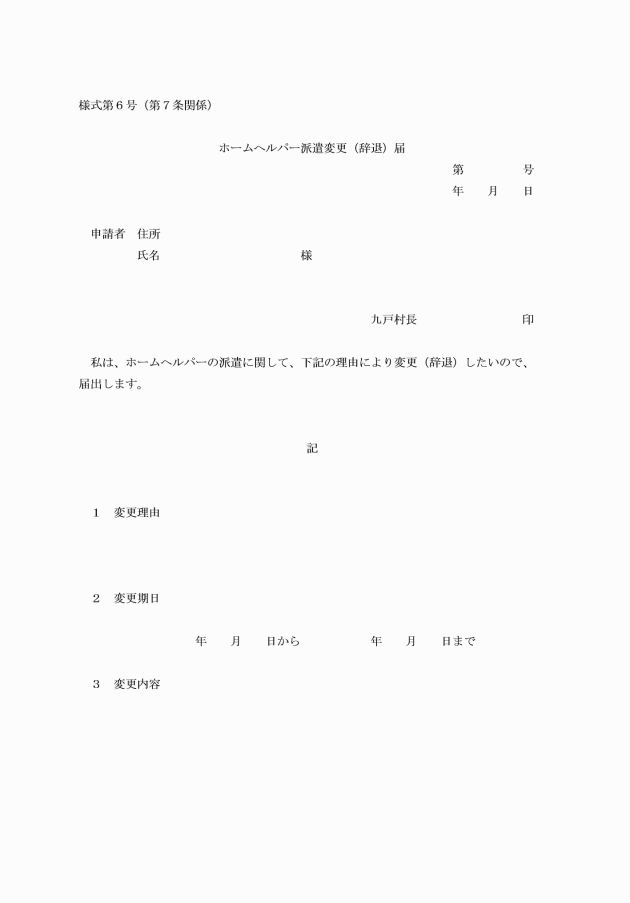 様式第６号（第７条関係）

ホームヘルパー派遣変更（辞退）届

第　　　号
年　月　日

申請者　住所
氏名　　　　　　　　様

九戸村長　　　　　　印

私は、ホームヘルパーの派遣に関して、下記の理由により変更（辞退）したいので、届出します。

記

１　変更理由

２　変更期日

年　月　日から　　　　年　月　日まで

３　変更内容